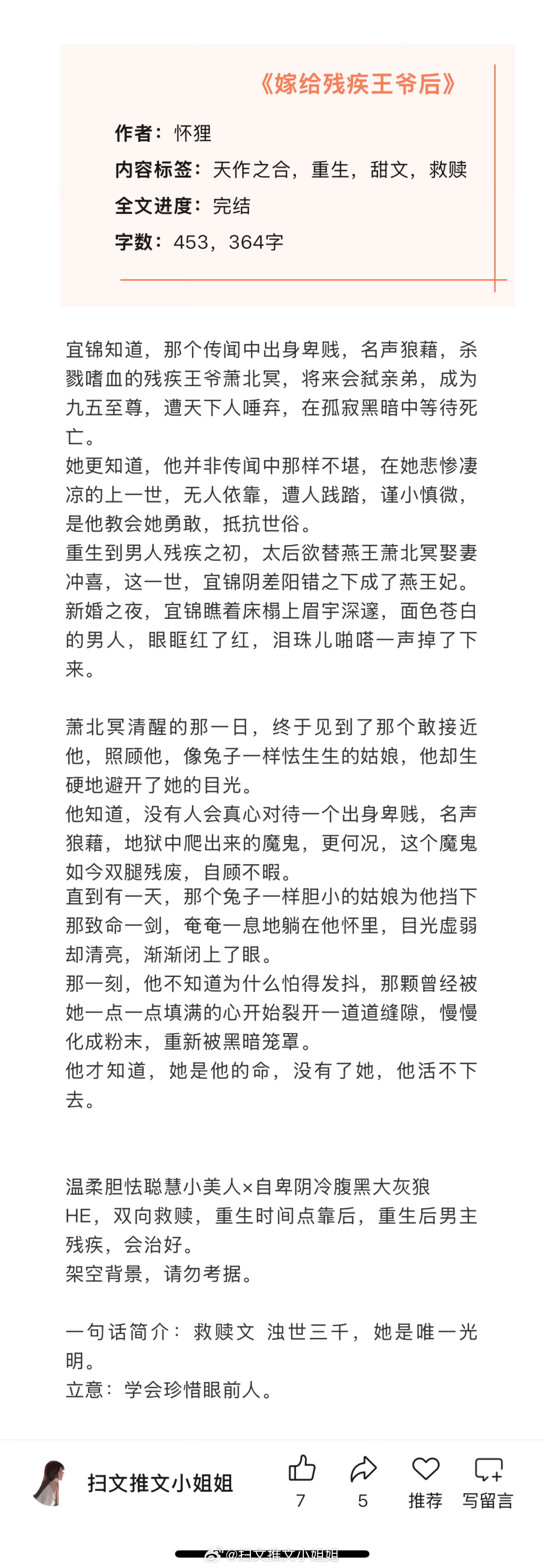 《嫁给残疾王爷后》

作者：怀狸
内容标签：天作之合，重生，甜文，救赎
全文进度：完结
字数：453，364字

宜锦知道，那个传闻中出身卑贱，名声狼藉，杀戮嗜血的残疾王爷萧北冥，将来会弑亲弟，成为九五至尊，遭天下人唾弃，在孤寂黑暗中等待死亡。
她更知道，他并非传闻中那样不堪，在她悲惨凄凉的上一世，无人依靠，遭人践踏，谨小慎微，是他教会她勇敢，抵抗世俗。
重生到男人残疾之初，太后欲替燕王萧北冥娶妻冲喜，这一世，宜锦阴差阳错之下成了燕王妃。
新婚之夜，宜锦瞧着床榻上眉宇深邃，面色苍白的男人，眼眶红了红，泪珠儿啪嗒一声掉了下来。

萧北冥清醒的那一日，终于见到了那个敢接近他，照顾他，像兔子一样怯生生的姑娘，他却生硬地避开了她的目光。
他知道，没有人会真心对待一个出身卑贱，名声狼藉，地狱中爬出来的魔鬼，更何况，这个魔鬼如今双腿残废，自顾不暇。
直到有一天，那个兔子一样胆小的姑娘为他挡下那致命一剑，奄奄一息地躺在他怀里，目光虚弱却清亮，渐渐闭上了眼。
那一刻，他不知道为什么怕得发抖，那颗曾经被她一点一点填满的心开始裂开一道道缝隙，慢慢化成粉末，重新被黑暗笼罩。
他才知道，她是他的命，没有了她，他活不下去。

温柔胆怯聪慧小美人×自卑阴冷腹黑大灰狼
HE，双向救赎，重生时间点靠后，重生后男主残疾，会治好。
架空背景，请勿考据。

一句话简介：救赎文 浊世三千，她是唯一光明。
立意：学会珍惜眼前人。

扫文推文小姐姐
7
5
推荐
写留言
@扫文推文小姐姐